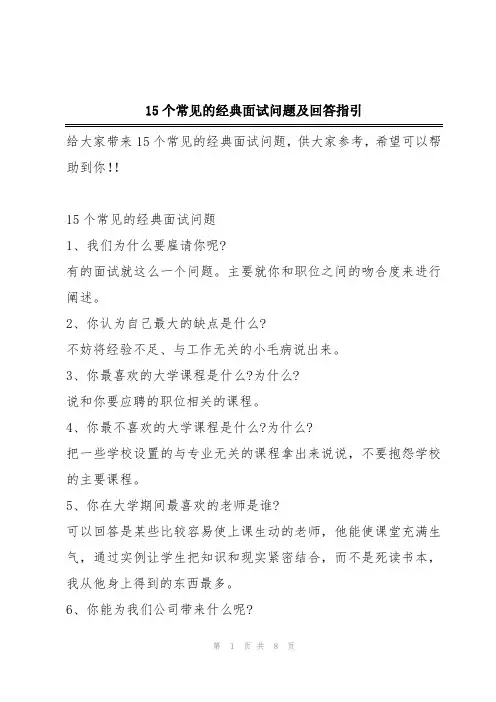 15个常见的经典面试问题及回答指引

给大家带来15个常见的经典面试问题，供大家参考，希望可以帮助到你!!

15个常见的经典面试问题

1、我们为什么要雇请你呢?

有的面试就这么一个问题。主要就你和职位之间的吻合度来进行阐述。

2、你认为自己最大的缺点是什么?

不妨将经验不足、与工作无关的小毛病说出来。

3、你最喜欢的大学课程是什么?为什么?

说和你要应聘的职位相关的课程。

4、你最不喜欢的大学课程是什么?为什么?

把一些学校设置的与专业无关的课程拿出来说说，不要抱怨学校的主要课程。

5、你在大学期间最喜欢的老师是谁?

可以回答是某些比较容易使上课生动的老师，他能使课堂充满生气，通过实例让学生把知识和现实紧密结合，而不是死读书本，我从他身上得到的东西最多。

6、你能为我们公司带来什么呢?

第 1 页 共 8 页